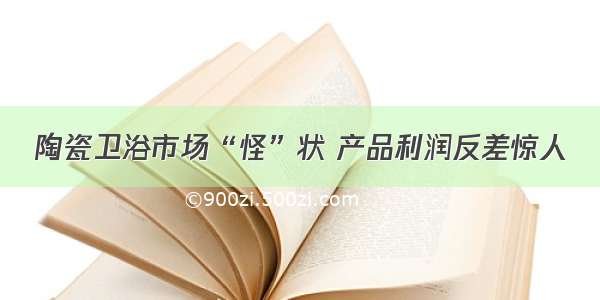 陶瓷卫浴市场“怪”状 产品利润反差惊人

©900zi.500zi.com